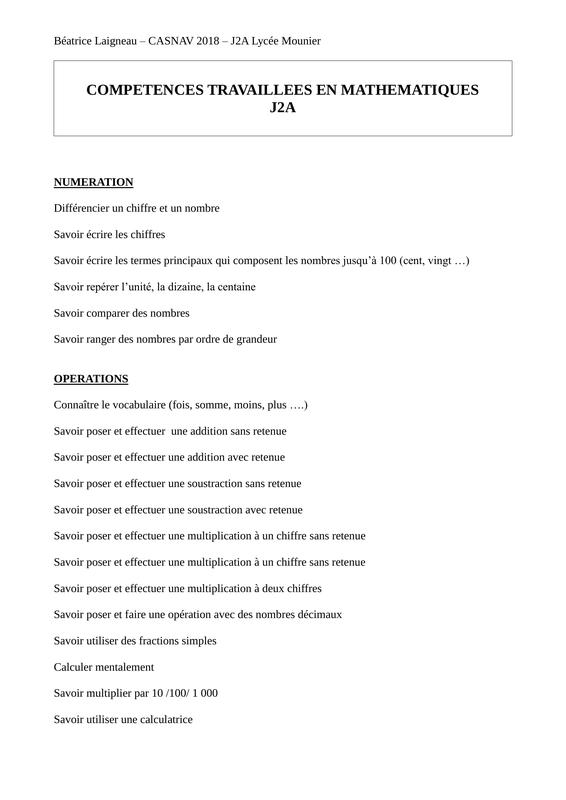 Béatrice Laigneau – CASNAV 2018 – J2A Lycée Mounier

COMPETENCES TRAVAILLEES EN MATHEMATIQUES
J2A

NUMERATION

Différencier un chiffre et un nombre

Savoir écrire les chiffres

Savoir écrire les termes principaux qui composent les nombres jusqu'à 100 (cent, vingt …)

Savoir repérer l'unité, la dizaine, la centaine

Savoir comparer des nombres

Savoir ranger des nombres par ordre de grandeur

OPERATIONS

Connaître le vocabulaire (fois, somme, moins, plus ….)

Savoir poser et effectuer une addition sans retenue

Savoir poser et effectuer une addition avec retenue

Savoir poser et effectuer une soustraction sans retenue

Savoir poser et effectuer une soustraction avec retenue

Savoir poser et effectuer une multiplication à un chiffre sans retenue

Savoir poser et effectuer une multiplication à un chiffre sans retenue

Savoir poser et effectuer une multiplication à deux chiffres

Savoir poser et faire une opération avec des nombres décimaux

Savoir utiliser des fractions simples

Calculer mentalement

Savoir multiplier par 10 /100/ 1 000

Savoir utiliser une calculatrice